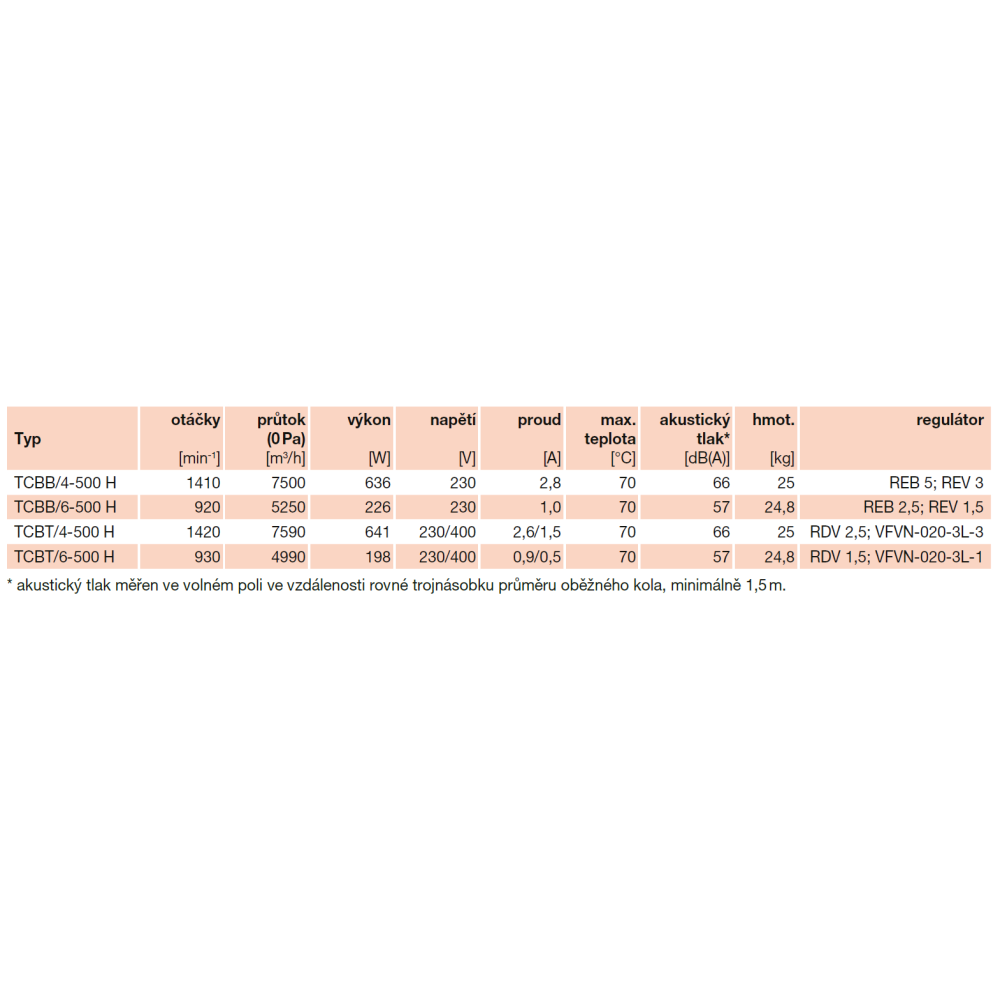 | Typ | otáčky [min$^{-1}$] | průtok (0 Pa) [m$^3$/h] | výkon [W] | napětí [V] | proud [A] | max. teplota [°C] | akustický tlak* [dB(A)] | hmot. [kg] | regulátor |
|---|---|---|---|---|---|---|---|---|---|
| TCBB/4-500 H | 1410 | 7500 | 636 | 230 | 2,8 | 70 | 66 | 25 | REB 5; REV 3 |
| TCBB/6-500 H | 920 | 5250 | 226 | 230 | 1,0 | 70 | 57 | 24,8 | REB 2,5; REV 1,5 |
| TCBT/4-500 H | 1420 | 7590 | 641 | 230/400 | 2,6/1,5 | 70 | 66 | 25 | RDV 2,5; VFVN-020-3L-3 |
| TCBT/6-500 H | 930 | 4990 | 198 | 230/400 | 0,9/0,5 | 70 | 57 | 24,8 | RDV 1,5; VFVN-020-3L-1 |

* akustický tlak měřen ve volném poli ve vzdálenosti rovné trojnásobku průměru oběžného kola, minimálně 1,5 m.